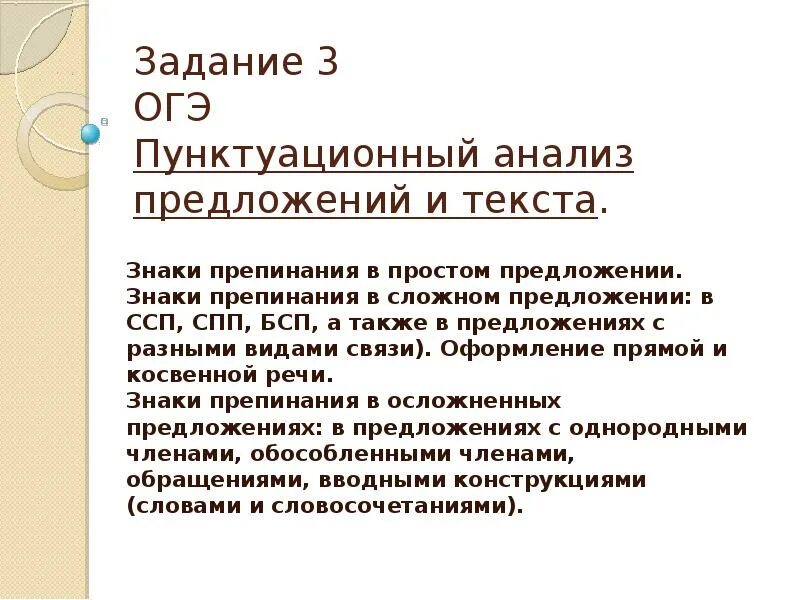 Задание 3
ОГЭ
Пунктуационный анализ предложений и текста.

Знаки препинания в простом предложении.
Знаки препинания в сложном предложении: в ССП, СПП, БСП, а также в предложениях с разными видами связи). Оформление прямой и косвенной речи.
Знаки препинания в осложненных предложениях: в предложениях с однородными членами, обособленными членами, обращениями, вводными конструкциями (словами и словосочетаниями).